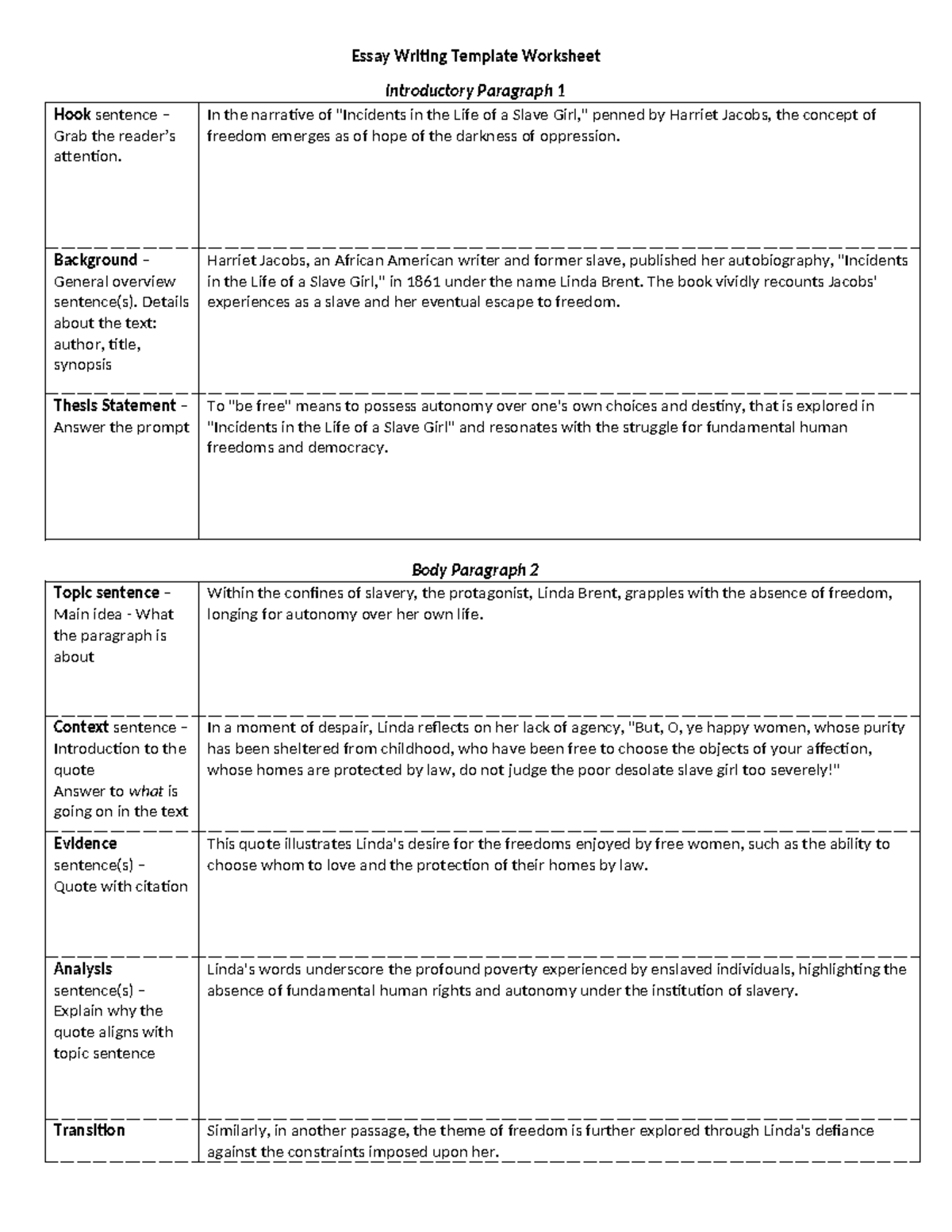 Essay Writing Template Worksheet

Introductory Paragraph 1

| Hook sentence – Grab the reader's attention. | In the narrative of "Incidents in the Life of a Slave Girl," penned by Harriet Jacobs, the concept of freedom emerges as of hope of the darkness of oppression. |
|---|---|
| Background – General overview sentence(s). Details about the text: author, title, synopsis | Harriet Jacobs, an African American writer and former slave, published her autobiography, "Incidents in the Life of a Slave Girl," in 1861 under the name Linda Brent. The book vividly recounts Jacobs' experiences as a slave and her eventual escape to freedom. |
| Thesis Statement – Answer the prompt | To "be free" means to possess autonomy over one's own choices and destiny, that is explored in "Incidents in the Life of a Slave Girl" and resonates with the struggle for fundamental human freedoms and democracy. |

Body Paragraph 2

| Topic sentence – Main idea - What the paragraph is about | Within the confines of slavery, the protagonist, Linda Brent, grapples with the absence of freedom, longing for autonomy over her own life. |
|---|---|
| Context sentence – Introduction to the quote Answer to what is going on in the text | In a moment of despair, Linda reflects on her lack of agency, "But, O, ye happy women, whose purity has been sheltered from childhood, who have been free to choose the objects of your affection, whose homes are protected by law, do not judge the poor desolate slave girl too severely!" |
| Evidence sentence(s) – Quote with citation | This quote illustrates Linda's desire for the freedoms enjoyed by free women, such as the ability to choose whom to love and the protection of their homes by law. |
| Analysis sentence(s) – Explain why the quote aligns with topic sentence | Linda's words underscore the profound poverty experienced by enslaved individuals, highlighting the absence of fundamental human rights and autonomy under the institution of slavery. |
| Transition | Similarly, in another passage, the theme of freedom is further explored through Linda's defiance against the constraints imposed upon her. |